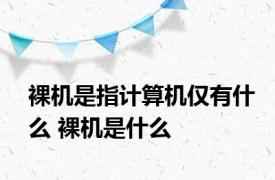 裸机是指计算机仅有什么 裸机是什么